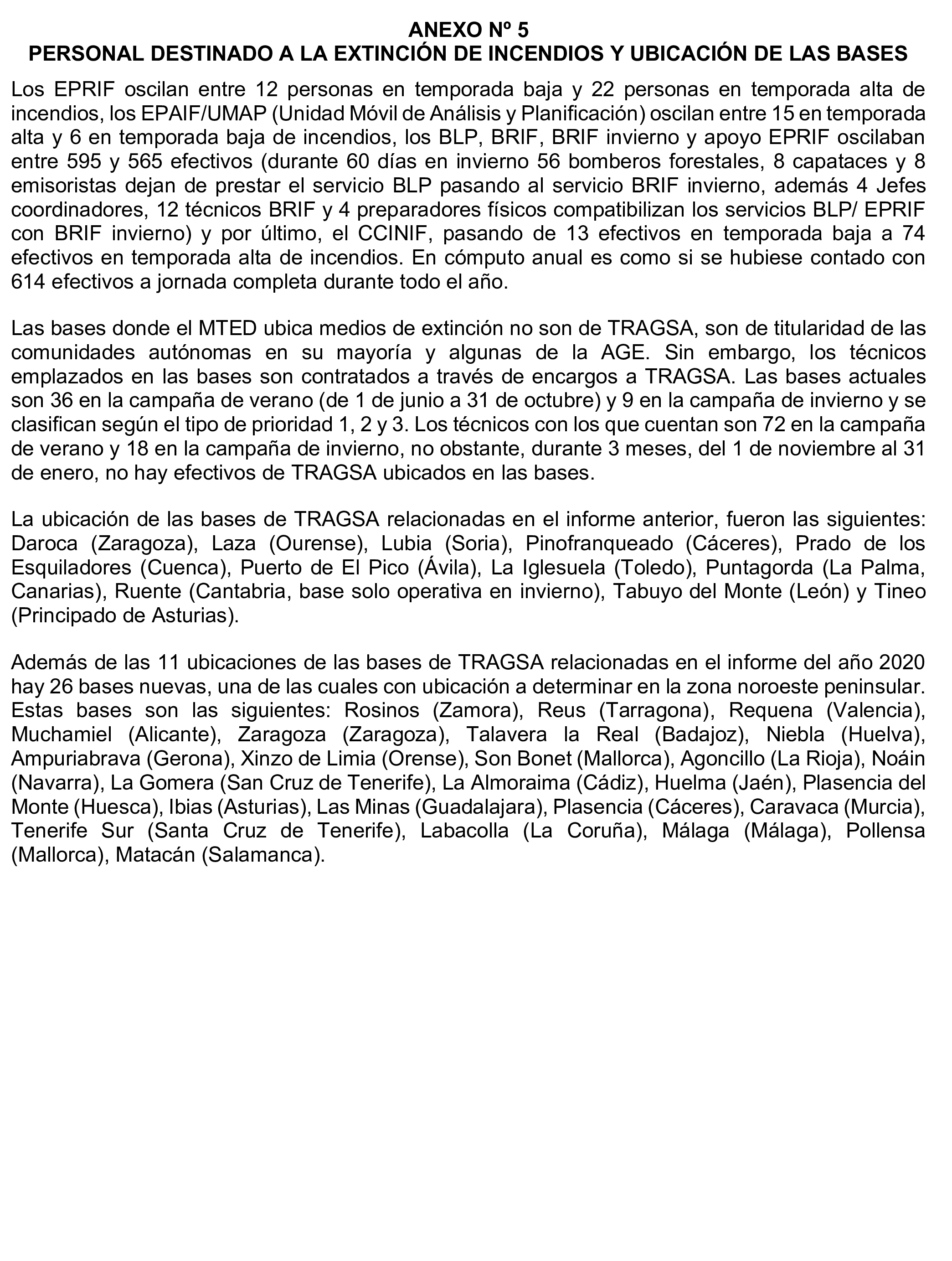 ANEXO Nº 5
PERSONAL DESTINADO A LA EXTINCIÓN DE INCENDIOS Y UBICACIÓN DE LAS BASES

Los EPRIF oscilan entre 12 personas en temporada baja y 22 personas en temporada alta de incendios, los EPAIF/UMAP (Unidad Móvil de Análisis y Planificación) oscilan entre 15 en temporada alta y 6 en temporada baja de incendios, los BLP, BRIF, BRIF invierno y apoyo EPRIF oscilaban entre 595 y 565 efectivos (durante 60 días en invierno 56 bomberos forestales, 8 capataces y 8 emisoristas dejan de prestar el servicio BLP pasando al servicio BRIF invierno, además 4 Jefes coordinadores, 12 técnicos BRIF y 4 preparadores físicos compatibilizan los servicios BLP/ EPRIF con BRIF invierno) y por último, el CCINIF, pasando de 13 efectivos en temporada baja a 74 efectivos en temporada alta de incendios. En cómputo anual es como si se hubiese contado con 614 efectivos a jornada completa durante todo el año.

Las bases donde el MTED ubica medios de extinción no son de TRAGSA, son de titularidad de las comunidades autónomas en su mayoría y algunas de la AGE. Sin embargo, los técnicos emplazados en las bases son contratados a través de encargos a TRAGSA. Las bases actuales son 36 en la campaña de verano (de 1 de junio a 31 de octubre) y 9 en la campaña de invierno y se clasifican según el tipo de prioridad 1, 2 y 3. Los técnicos con los que cuentan son 72 en la campaña de verano y 18 en la campaña de invierno, no obstante, durante 3 meses, del 1 de noviembre al 31 de enero, no hay efectivos de TRAGSA ubicados en las bases.

La ubicación de las bases de TRAGSA relacionadas en el informe anterior, fueron las siguientes: Daroca (Zaragoza), Laza (Ourense), Lubia (Soria), Pinofranqueado (Cáceres), Prado de los Esquiladores (Cuenca), Puerto de El Pico (Ávila), La Iglesuela (Toledo), Puntagorda (La Palma, Canarias), Ruente (Cantabria, base solo operativa en invierno), Tabuyo del Monte (León) y Tineo (Principado de Asturias).

Además de las 11 ubicaciones de las bases de TRAGSA relacionadas en el informe del año 2020 hay 26 bases nuevas, una de las cuales con ubicación a determinar en la zona noroeste peninsular. Estas bases son las siguientes: Rosinos (Zamora), Reus (Tarragona), Requena (Valencia), Muchamiel (Alicante), Zaragoza (Zaragoza), Talavera la Real (Badajoz), Niebla (Huelva), Ampuriabrava (Gerona), Xinzo de Limia (Orense), Son Bonet (Mallorca), Agoncillo (La Rioja), Noáin (Navarra), La Gomera (San Cruz de Tenerife), La Almoraima (Cádiz), Huelma (Jaén), Plasencia del Monte (Huesca), Ibias (Asturias), Las Minas (Guadalajara), Plasencia (Cáceres), Caravaca (Murcia), Tenerife Sur (Santa Cruz de Tenerife), Labacolla (La Coruña), Málaga (Málaga), Pollensa (Mallorca), Matacán (Salamanca).